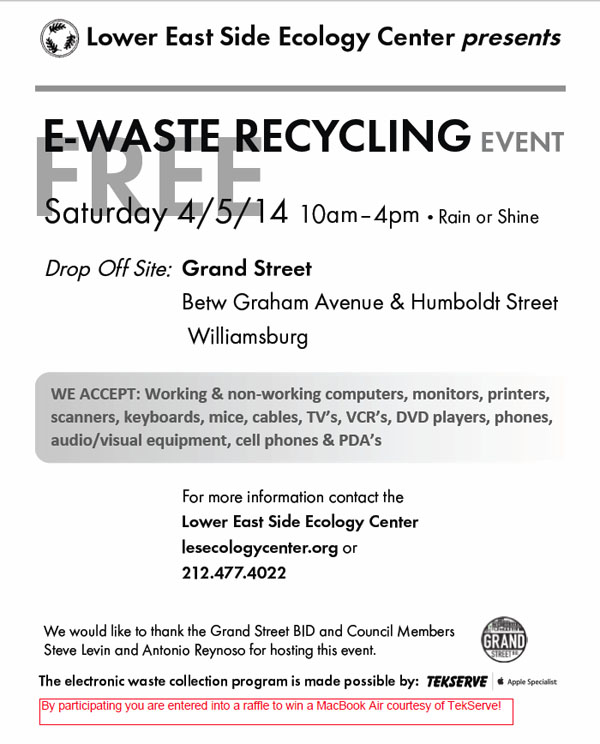 Lower East Side Ecology Center presents

FREE

E-WASTE RECYCLING EVENT

Saturday 4/5/14 10am–4pm • Rain or Shine

Drop Off Site: Grand Street
Betw Graham Avenue & Humboldt Street
Williamsburg

WE ACCEPT: Working & non-working computers, monitors, printers, scanners, keyboards, mice, cables, TV's, VCR's, DVD players, phones, audio/visual equipment, cell phones & PDA's

For more information contact the
Lower East Side Ecology Center
lesecologycenter.org or
212.477.4022

We would like to thank the Grand Street BID and Council Members Steve Levin and Antonio Reynoso for hosting this event.

GRAND STREET

The electronic waste collection program is made possible by: TEKSERVE Apple Specialist

By participating you are entered into a raffle to win a MacBook Air courtesy of TekServe!